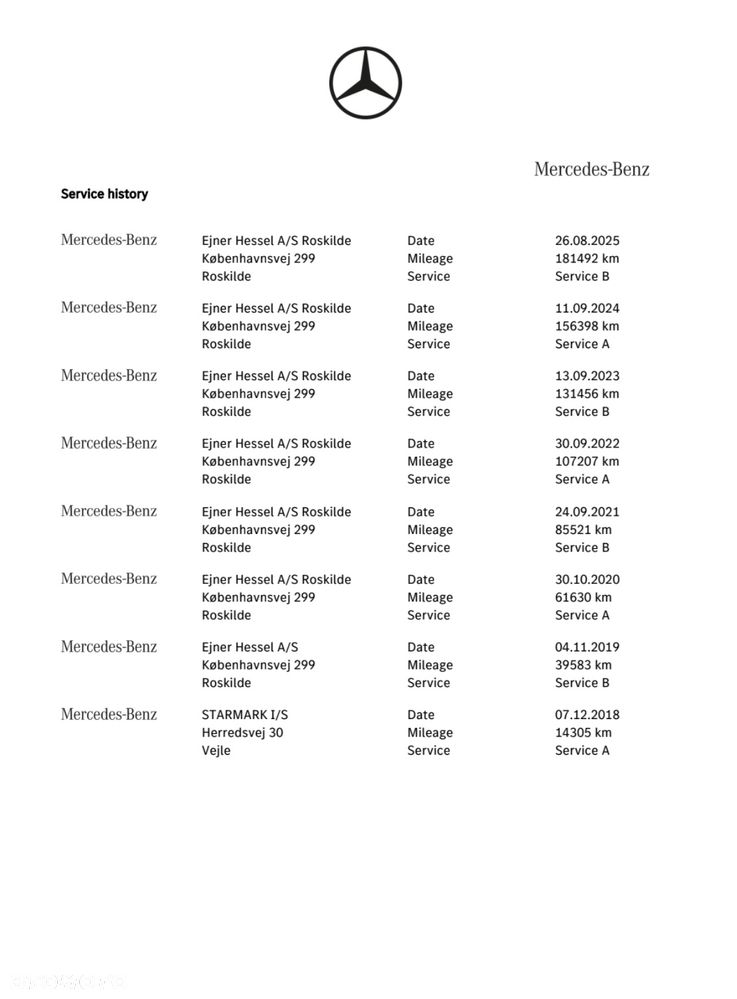 Mercedes-Benz

Service history

Mercedes-Benz
Ejner Hessel A/S Roskilde
Københavnsvej 299
Roskilde
Date 26.08.2025
Mileage 181492 km
Service Service B

Mercedes-Benz
Ejner Hessel A/S Roskilde
Københavnsvej 299
Roskilde
Date 11.09.2024
Mileage 156398 km
Service Service A

Mercedes-Benz
Ejner Hessel A/S Roskilde
Københavnsvej 299
Roskilde
Date 13.09.2023
Mileage 131456 km
Service Service B

Mercedes-Benz
Ejner Hessel A/S Roskilde
Københavnsvej 299
Roskilde
Date 30.09.2022
Mileage 107207 km
Service Service A

Mercedes-Benz
Ejner Hessel A/S Roskilde
Københavnsvej 299
Roskilde
Date 24.09.2021
Mileage 85521 km
Service Service B

Mercedes-Benz
Ejner Hessel A/S Roskilde
Københavnsvej 299
Roskilde
Date 30.10.2020
Mileage 61630 km
Service Service A

Mercedes-Benz
Ejner Hessel A/S
Københavnsvej 299
Roskilde
Date 04.11.2019
Mileage 39583 km
Service Service B

Mercedes-Benz
STARMARK I/S
Herredsvej 30
Vejle
Date 07.12.2018
Mileage 14305 km
Service Service A